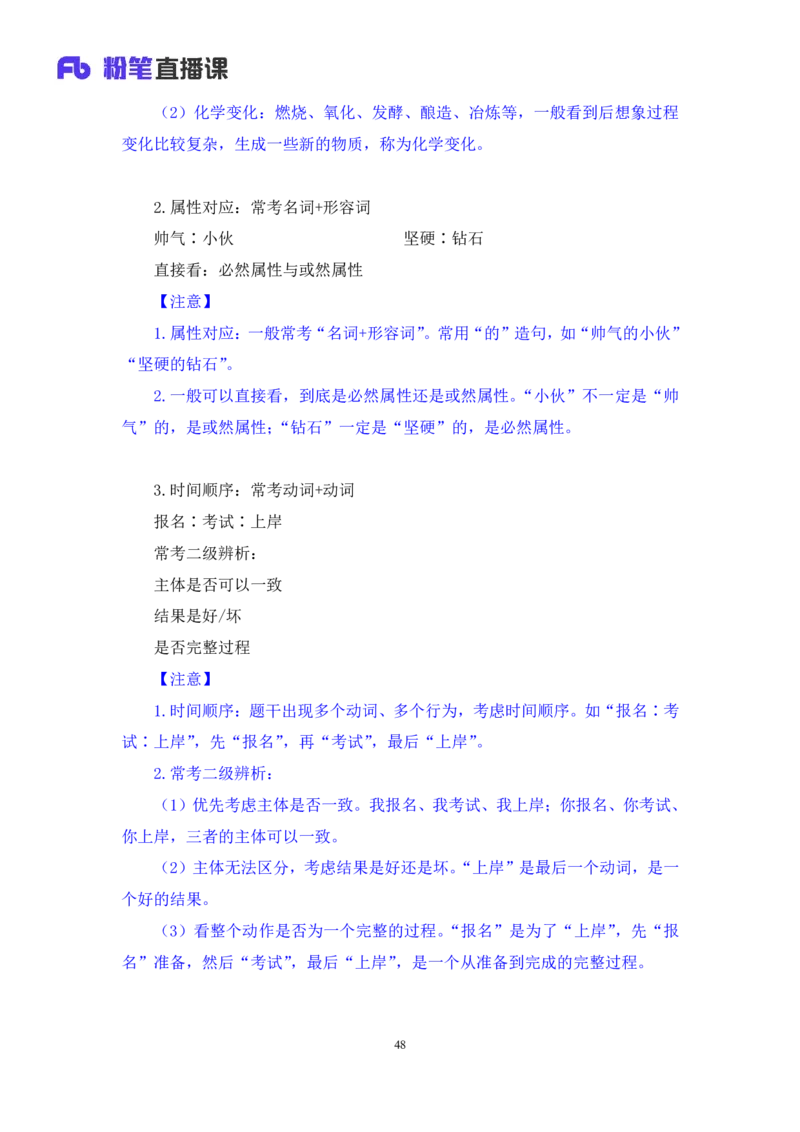 Fb 粉笔直播课

（2）化学变化：燃烧、氧化、发酵、酿造、冶炼等，一般看到后想象过程变化比较复杂，生成一些新的物质，称为化学变化。

2.属性对应：常考名词+形容词

帅气∶小伙　　坚硬∶钻石

直接看：必然属性与或然属性

【注意】

1.属性对应：一般常考“名词+形容词”。常用“的”造句，如“帅气的小伙”“坚硬的钻石”。

2.一般可以直接看，到底是必然属性还是或然属性。“小伙”不一定是“帅气”的，是或然属性；“钻石”一定是“坚硬”的，是必然属性。

3.时间顺序：常考动词+动词

报名∶考试∶上岸

常考二级辨析：

主体是否可以一致

结果是好/坏

是否完整过程

【注意】

1.时间顺序：题干出现多个动词、多个行为，考虑时间顺序。如“报名∶考试∶上岸”，先“报名”，再“考试”，最后“上岸”。

2.常考二级辨析：

（1）优先考虑主体是否一致。我报名、我考试、我上岸；你报名、你考试、你上岸，三者的主体可以一致。

（2）主体无法区分，考虑结果是好还是坏。“上岸”是最后一个动词，是一个好的结果。

（3）看整个动作是否为一个完整的过程。“报名”是为了“上岸”，先“报名”准备，然后“考试”，最后“上岸”，是一个从准备到完成的完整过程。

48